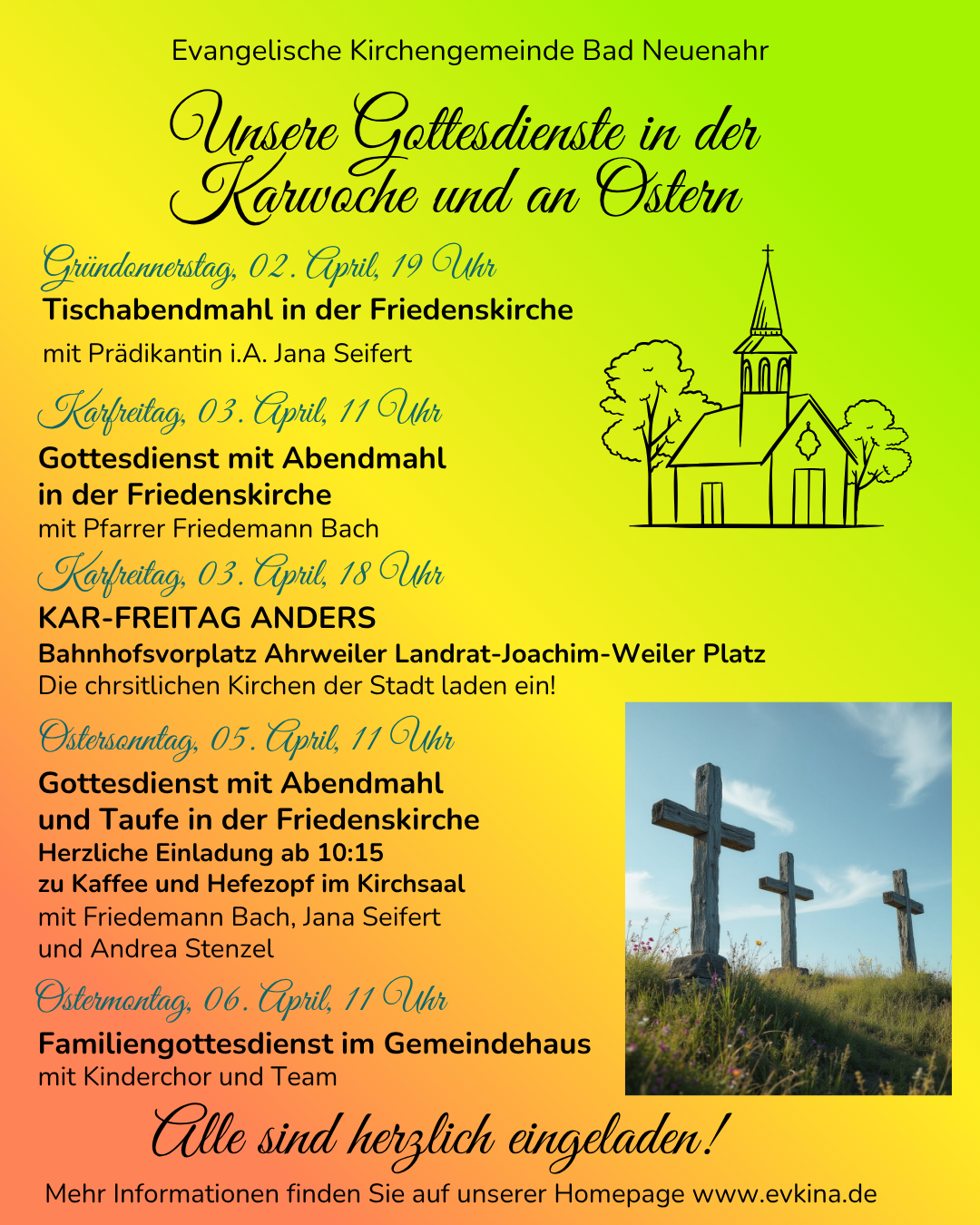 Evangelische Kirchengemeinde Bad Neuenahr

Unsere Gottesdienste in der Karwoche und an Ostern

Gründonnerstag, 02. April, 19 Uhr
Tischabendmahl in der Friedenskirche
mit Prädikantin i.A. Jana Seifert

Karfreitag, 03. April, 11 Uhr
Gottesdienst mit Abendmahl in der Friedenskirche
mit Pfarrer Friedemann Bach

Karfreitag, 03. April, 18 Uhr
KAR-FREITAG ANDERS
Bahnhofsvorplatz Ahrweiler Landrat-Joachim-Weiler Platz
Die chrsitlichen Kirchen der Stadt laden ein!

Ostersonntag, 05. April, 11 Uhr
Gottesdienst mit Abendmahl und Taufe in der Friedenskirche
Herzliche Einladung ab 10:15 zu Kaffee und Hefezopf im Kirchsaal
mit Friedemann Bach, Jana Seifert und Andrea Stenzel

Ostermontag, 06. April, 11 Uhr
Familiengottesdienst im Gemeindehaus
mit Kinderchor und Team

Alle sind herzlich eingeladen!

Mehr Informationen finden Sie auf unserer Homepage www.evkina.de